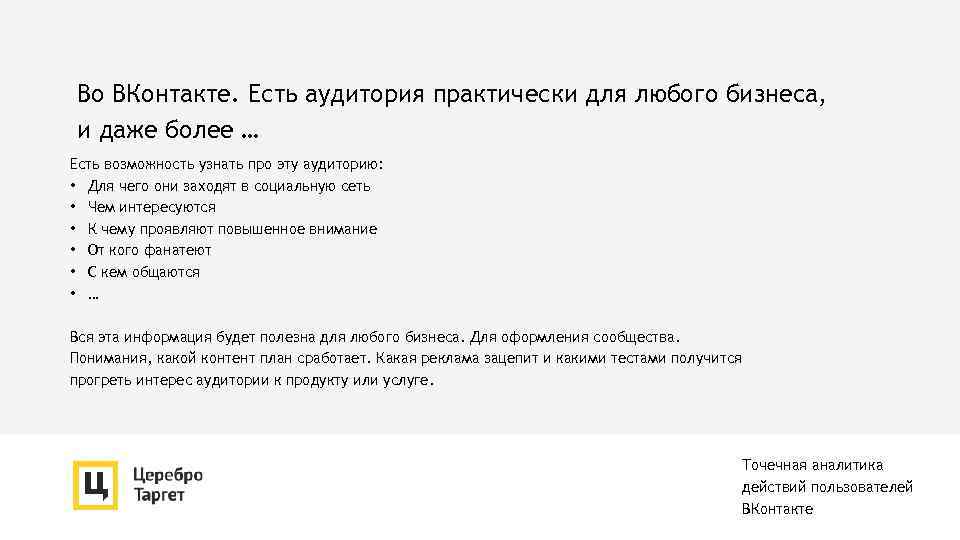 Во ВКонтакте. Есть аудитория практически для любого бизнеса, и даже более …

Есть возможность узнать про эту аудиторию:
• Для чего они заходят в социальную сеть
• Чем интересуются
• К чему проявляют повышенное внимание
• От кого фанатеют
• С кем общаются
• …

Вся эта информация будет полезна для любого бизнеса. Для оформления сообщества. Понимания, какой контент план сработает. Какая реклама зацепит и какими тестами получится прогреть интерес аудитории к продукту или услуге.

Ц Церебро Таргет

Точечная аналитика действий пользователей ВКонтакте